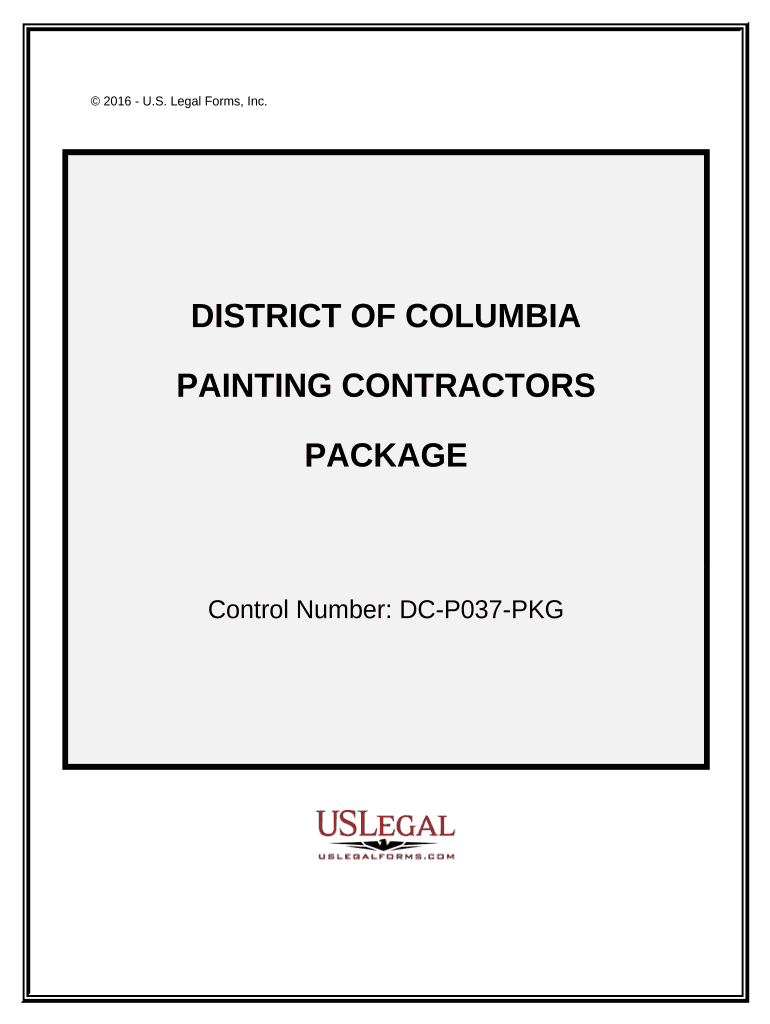 © 2016 - U.S. Legal Forms, Inc.

DISTRICT OF COLUMBIA

PAINTING CONTRACTORS

PACKAGE

Control Number: DC-P037-PKG

USLEGAL
USLEGALFORMS.COM